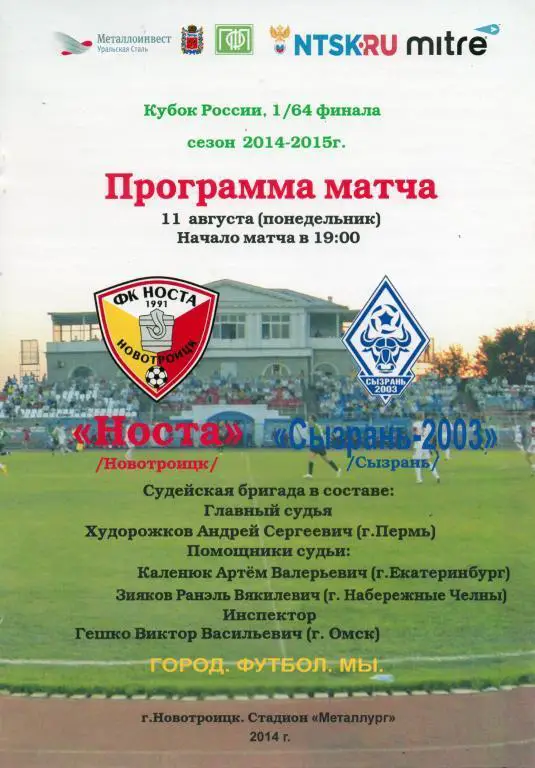 Металлоинвест
Уральская Сталь

NTSK.RU mitre

Кубок России, 1/64 финала
сезон 2014-2015г.

Программа матча
11 августа (понедельник)
Начало матча в 19:00

ФК НОСТА
1991
НОВОТРОИЦК

СЫЗРАНЬ
2003

«Носта»
/Новотроицк/

«Сызрань-2003»
/Сызрань/

Судейская бригада в составе:
Главный судья
Худорожков Андрей Сергеевич (г.Пермь)
Помощники судьи:
Каленюк Артём Валерьевич (г.Екатеринбург)
Зияков Ранэль Вякилевич (г. Набережные Челны)
Инспектор
Гешко Виктор Васильевич (г. Омск)

ГОРОД. ФУТБОЛ. МЫ.

г.Новотроицк. Стадион «Металлург»
2014 г.